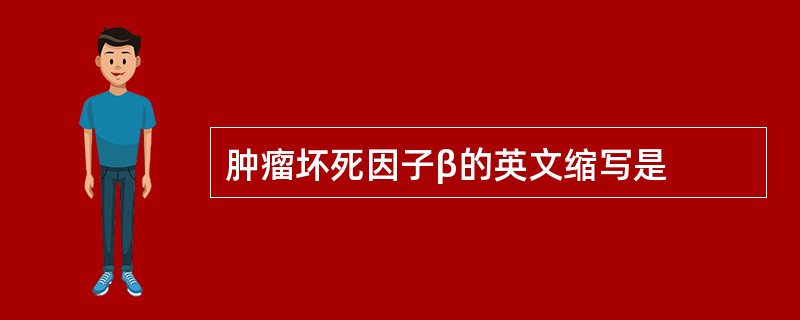 肿瘤坏死因子β的英文缩写是